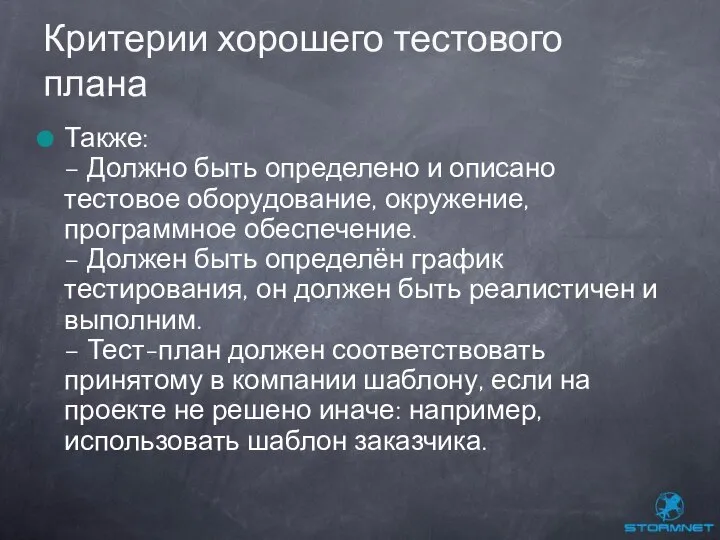 Критерии хорошего тестового плана

Также:
– Должно быть определено и описано тестовое оборудование, окружение, программное обеспечение.
– Должен быть определён график тестирования, он должен быть реалистичен и выполним.
– Тест-план должен соответствовать принятому в компании шаблону, если на проекте не решено иначе: например, использовать шаблон заказчика.

STORMNET